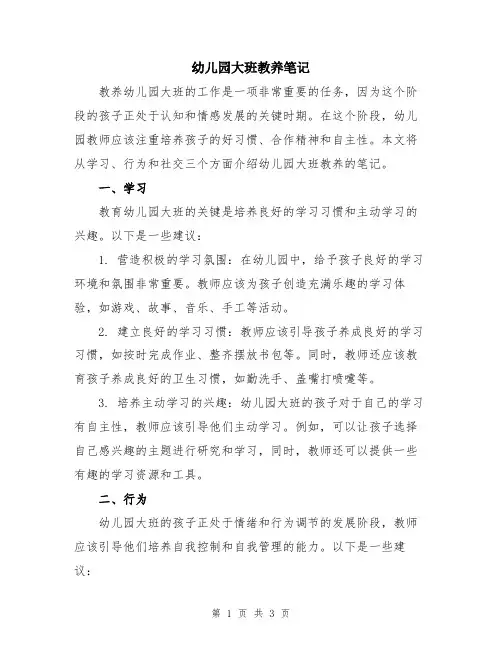 幼儿园大班教养笔记

教养幼儿园大班的工作是一项非常重要的任务，因为这个阶段的孩子正处于认知和情感发展的关键时期。在这个阶段，幼儿园教师应该注重培养孩子的好习惯、合作精神和自主性。本文将从学习、行为和社交三个方面介绍幼儿园大班教养的笔记。

一、学习

教育幼儿园大班的关键是培养良好的学习习惯和主动学习的兴趣。以下是一些建议：

1. 营造积极的学习氛围：在幼儿园中，给予孩子良好的学习环境和氛围非常重要。教师应该为孩子创造充满乐趣的学习体验，如游戏、故事、音乐、手工等活动。

2. 建立良好的学习习惯：教师应该引导孩子养成良好的学习习惯，如按时完成作业、整齐摆放书包等。同时，教师还应该教育孩子养成良好的卫生习惯，如勤洗手、盖嘴打喷嚏等。

3. 培养主动学习的兴趣：幼儿园大班的孩子对于自己的学习有自主性，教师应该引导他们主动学习。例如，可以让孩子选择自己感兴趣的主题进行研究和学习，同时，教师还可以提供一些有趣的学习资源和工具。

二、行为

幼儿园大班的孩子正处于情绪和行为调节的发展阶段，教师应该引导他们培养自我控制和自我管理的能力。以下是一些建议：

第 1 页 共 3 页